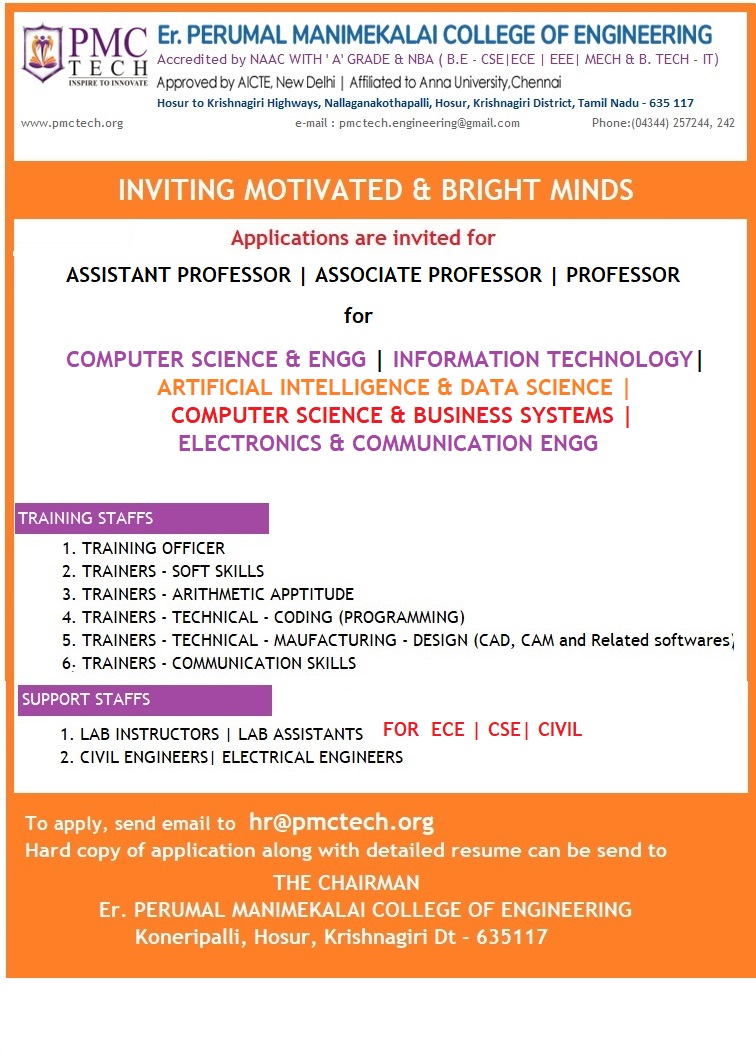 PMC TECH
INSPIRE TO INNOVATE

Er. PERUMAL MANIMEKALAI COLLEGE OF ENGINEERING
Accredited by NAAC WITH ' A' GRADE & NBA ( B.E - CSE|ECE | EEE| MECH & B. TECH - IT)
Approved by AICTE, New Delhi | Affiliated to Anna University,Chennai
Hosur to Krishnagiri Highways, Nallaganakothapalli, Hosur, Krishnagiri District, Tamil Nadu - 635 117
www.pmctech.org e-mail : pmctech.engineering@gmail.com Phone:(04344) 257244, 242

INVITING MOTIVATED & BRIGHT MINDS

Applications are invited for

ASSISTANT PROFESSOR | ASSOCIATE PROFESSOR | PROFESSOR

for

COMPUTER SCIENCE & ENGG | INFORMATION TECHNOLOGY|
ARTIFICIAL INTELLIGENCE & DATA SCIENCE |
COMPUTER SCIENCE & BUSINESS SYSTEMS |
ELECTRONICS & COMMUNICATION ENGG

TRAINING STAFFS

1. TRAINING OFFICER
2. TRAINERS - SOFT SKILLS
3. TRAINERS - ARITHMETIC APPTITUDE
4. TRAINERS - TECHNICAL - CODING (PROGRAMMING)
5. TRAINERS - TECHNICAL - MAUFACTURING - DESIGN (CAD, CAM and Related softwares)
6. TRAINERS - COMMUNICATION SKILLS

SUPPORT STAFFS

1. LAB INSTRUCTORS | LAB ASSISTANTS FOR ECE | CSE| CIVIL
2. CIVIL ENGINEERS| ELECTRICAL ENGINEERS

To apply, send email to hr@pmctech.org
Hard copy of application along with detailed resume can be send to
THE CHAIRMAN
Er. PERUMAL MANIMEKALAI COLLEGE OF ENGINEERING
Koneripalli, Hosur, Krishnagiri Dt - 635117